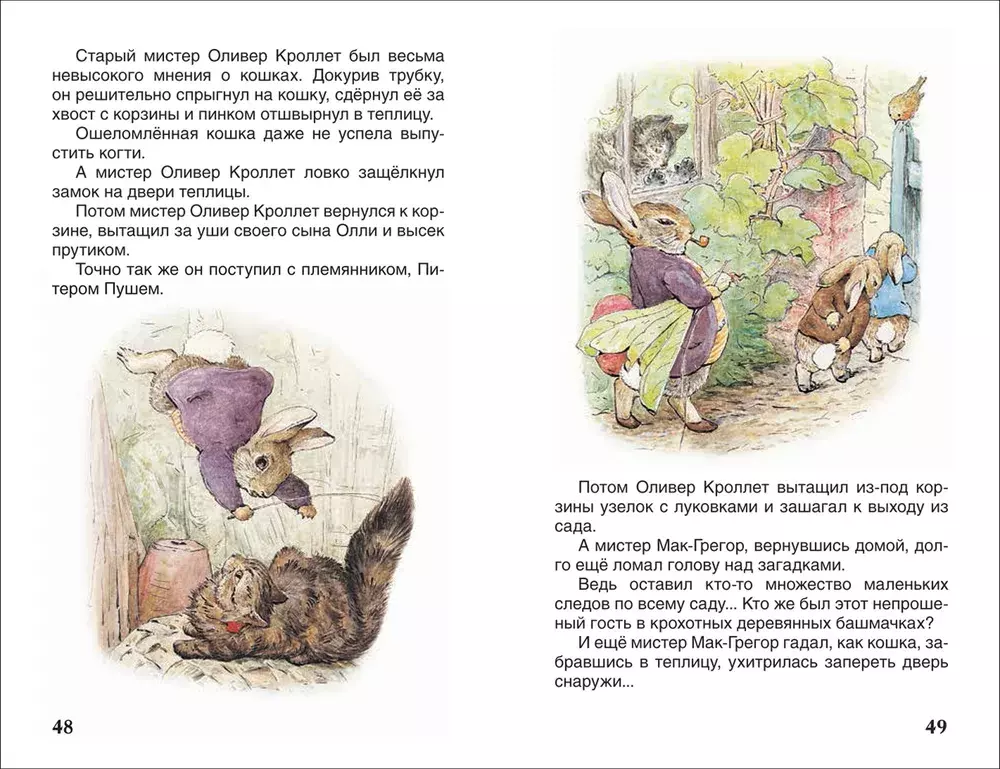 Старый мистер Оливер Кроллет был весьма невысокого мнения о кошках. Докурив трубку, он решительно спрыгнул на кошку, сдёрнул её за хвост с корзины и пинком отшвырнул в теплицу.

Ошеломлённая кошка даже не успела выпустить когти.

А мистер Оливер Кроллет ловко защёлкнул замок на двери теплицы.

Потом мистер Оливер Кроллет вернулся к корзине, вытащил за уши своего сына Олли и высек прутиком.

Точно так же он поступил с племянником, Питером Пушем.

48

Потом Оливер Кроллет вытащил из-под корзины узелок с луковками и зашагал к выходу из сада.

А мистер Мак-Грегор, вернувшись домой, долго ещё ломал голову над загадками.

Ведь оставил кто-то множество маленьких следов по всему саду... Кто же был этот непрошеный гость в крохотных деревянных башмачках?

И ещё мистер Мак-Грегор гадал, как кошка, забравшись в теплицу, ухитрилась запереть дверь снаружи...

49